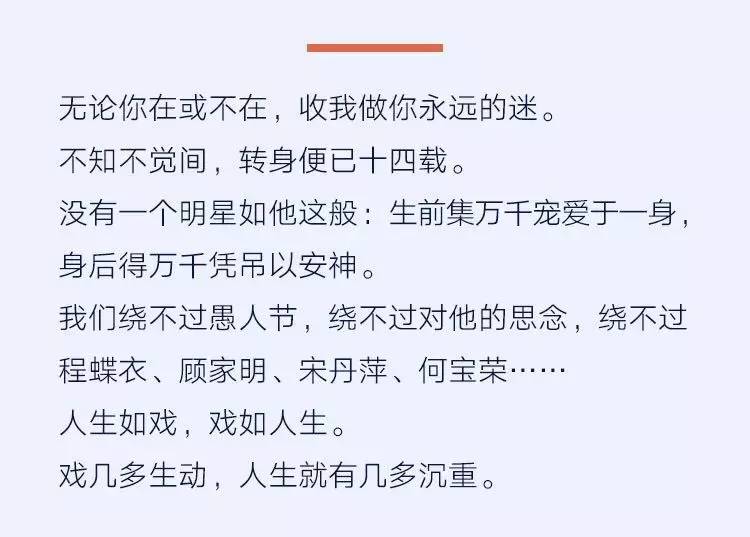 无论你在或不在，收我做你永远的迷。
不知不觉间，转身便已十四载。
没有一个明星如他这般：生前集万千宠爱于一身，身后得万千凭吊以安神。
我们绕不过愚人节，绕不过对他的思念，绕不过程蝶衣、顾家明、宋丹萍、何宝荣……
人生如戏，戏如人生。
戏几多生动，人生就有几多沉重。